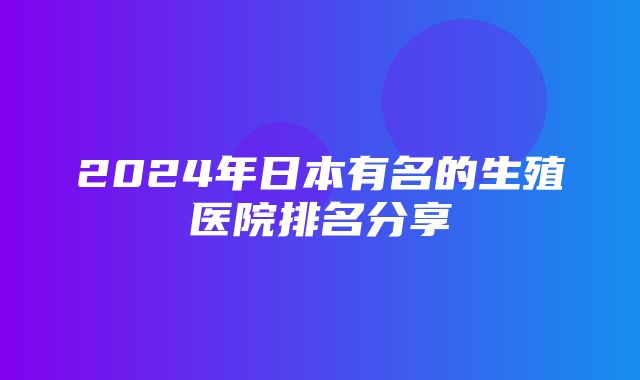 2024年日本有名的生殖医院排名分享